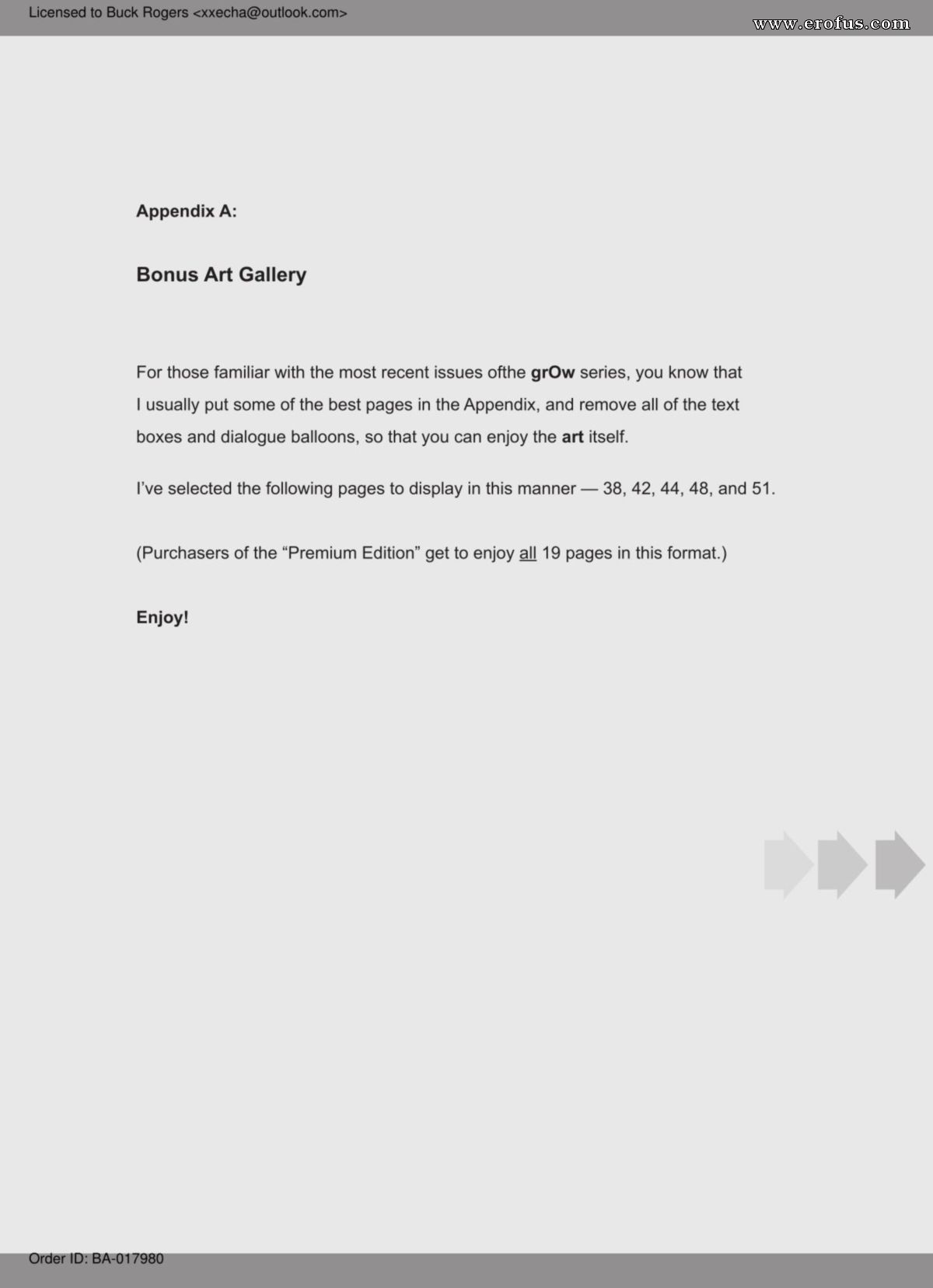 Licensed to Buck Rogers <xxecha@outlook.com>

www.erofus.com

Appendix A:

Bonus Art Gallery

For those familiar with the most recent issues ofthe grOw series, you know that I usually put some of the best pages in the Appendix, and remove all of the text boxes and dialogue balloons, so that you can enjoy the art itself.

I've selected the following pages to display in this manner — 38, 42, 44, 48, and 51.

(Purchasers of the "Premium Edition" get to enjoy all 19 pages in this format.)

Enjoy!

Order ID: BA-017980